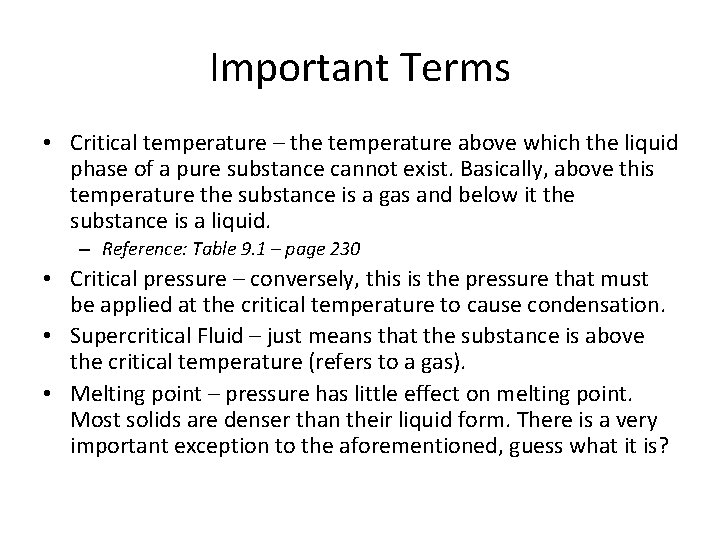 Important Terms

• Critical temperature – the temperature above which the liquid phase of a pure substance cannot exist. Basically, above this temperature the substance is a gas and below it the substance is a liquid.
  – Reference: Table 9.1 – page 230
• Critical pressure – conversely, this is the pressure that must be applied at the critical temperature to cause condensation.
• Supercritical Fluid – just means that the substance is above the critical temperature (refers to a gas).
• Melting point – pressure has little effect on melting point. Most solids are denser than their liquid form. There is a very important exception to the aforementioned, guess what it is?